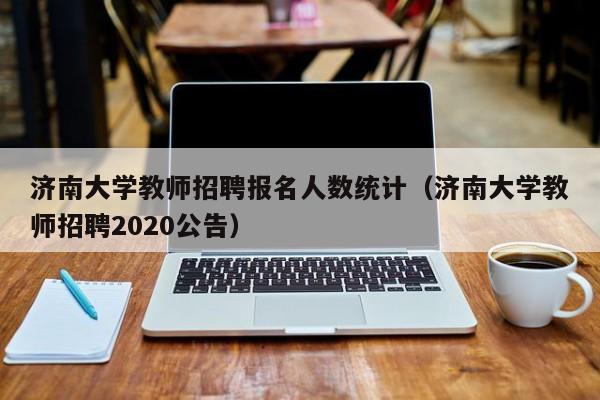 济南大学教师招聘报名人数统计（济南大学教师招聘2020公告）